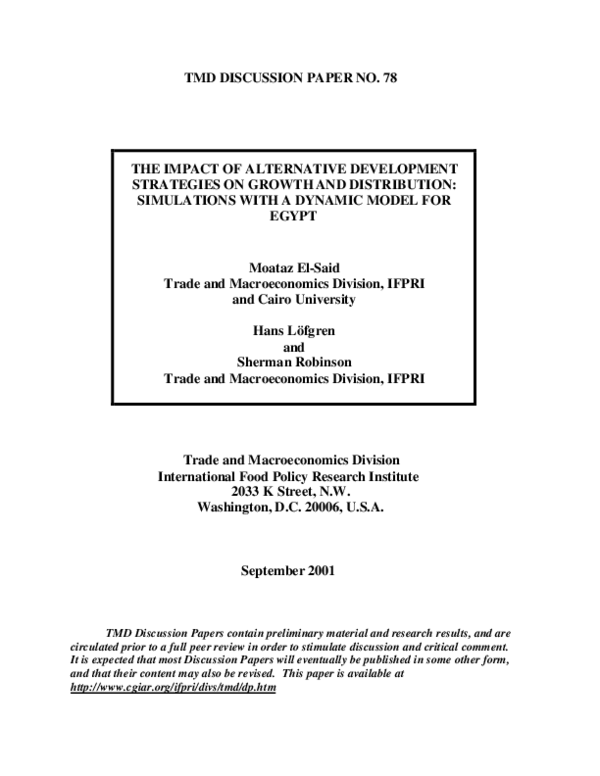 TMD DISCUSSION PAPER NO. 78

THE IMPACT OF ALTERNATIVE DEVELOPMENT STRATEGIES ON GROWTH AND DISTRIBUTION: SIMULATIONS WITH A DYNAMIC MODEL FOR EGYPT

Moataz El-Said
Trade and Macroeconomics Division, IFPRI
and Cairo University

Hans Löfgren
and
Sherman Robinson
Trade and Macroeconomics Division, IFPRI

Trade and Macroeconomics Division
International Food Policy Research Institute
2033 K Street, N.W.
Washington, D.C. 20006, U.S.A.

September 2001

TMD Discussion Papers contain preliminary material and research results, and are circulated prior to a full peer review in order to stimulate discussion and critical comment. It is expected that most Discussion Papers will eventually be published in some other form, and that their content may also be revised. This paper is available at http://www.cgiar.org/ifpri/divs/tmd/dp.htm